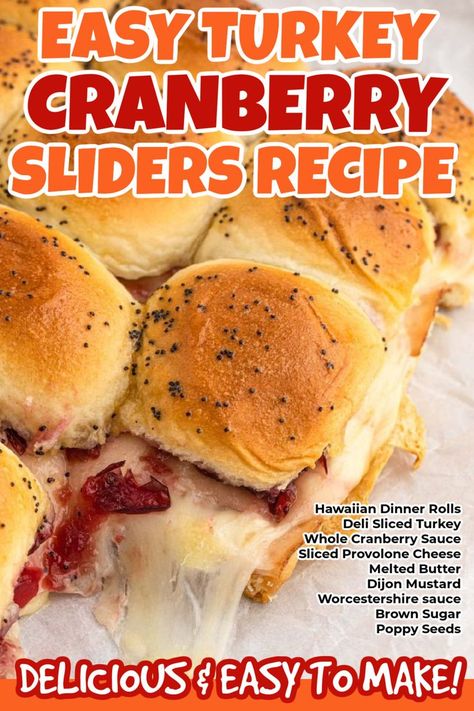 EASY TURKEY CRANBERRY SLIDERS RECIPE

Hawaiian Dinner Rolls
Deli Sliced Turkey
Whole Cranberry Sauce
Sliced Provolone Cheese
Melted Butter
Dijon Mustard
Worcestershire sauce
Brown Sugar
Poppy Seeds

DELICIOUS & EASY TO MAKE!